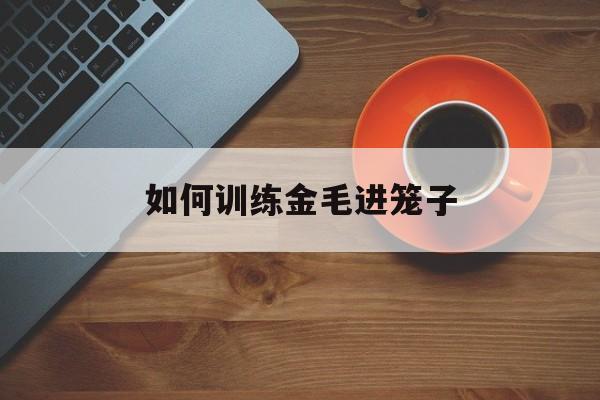 如何训练金毛进笼子